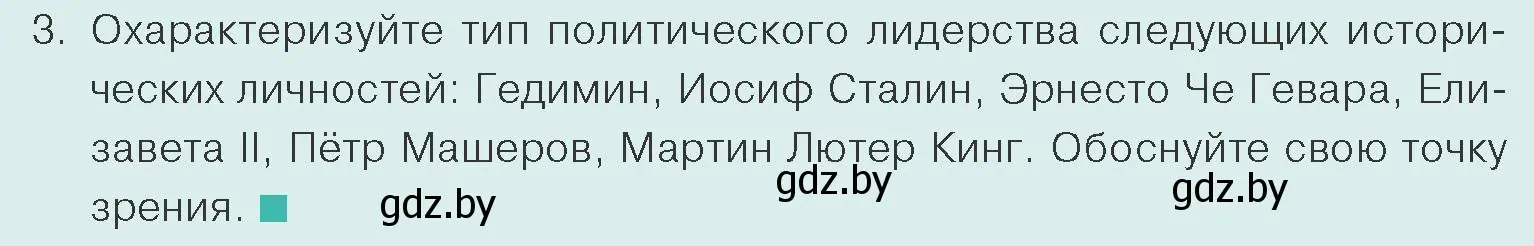 3. Охарактеризуйте тип политического лидерства следующих исторических личностей: Гедимин, Иосиф Сталин, Эрнесто Че Гевара, Елизавета II, Пётр Машеров, Мартин Лютер Кинг. Обоснуйте свою точку зрения.

gdz.by gdz.by gdz.by